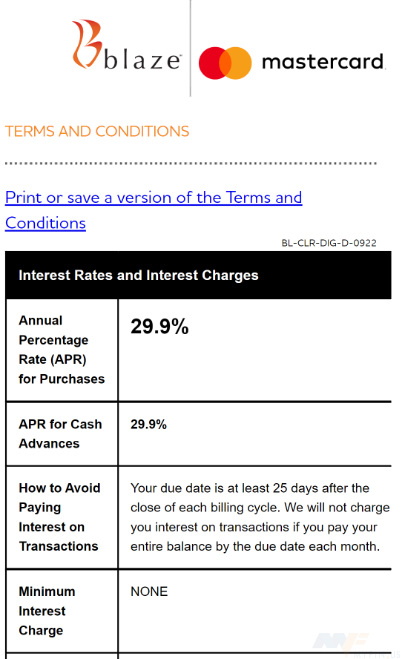 blaze

mastercard

TERMS AND CONDITIONS

Print or save a version of the Terms and Conditions

BL-CLR-DIG-D-0922

| Interest Rates and Interest Charges | |
|---|---|
| Annual Percentage Rate (APR) for Purchases | 29.9% |
| APR for Cash Advances | 29.9% |
| How to Avoid Paying Interest on Transactions | Your due date is at least 25 days after the close of each billing cycle. We will not charge you interest on transactions if you pay your entire balance by the due date each month. |
| Minimum Interest Charge | NONE |